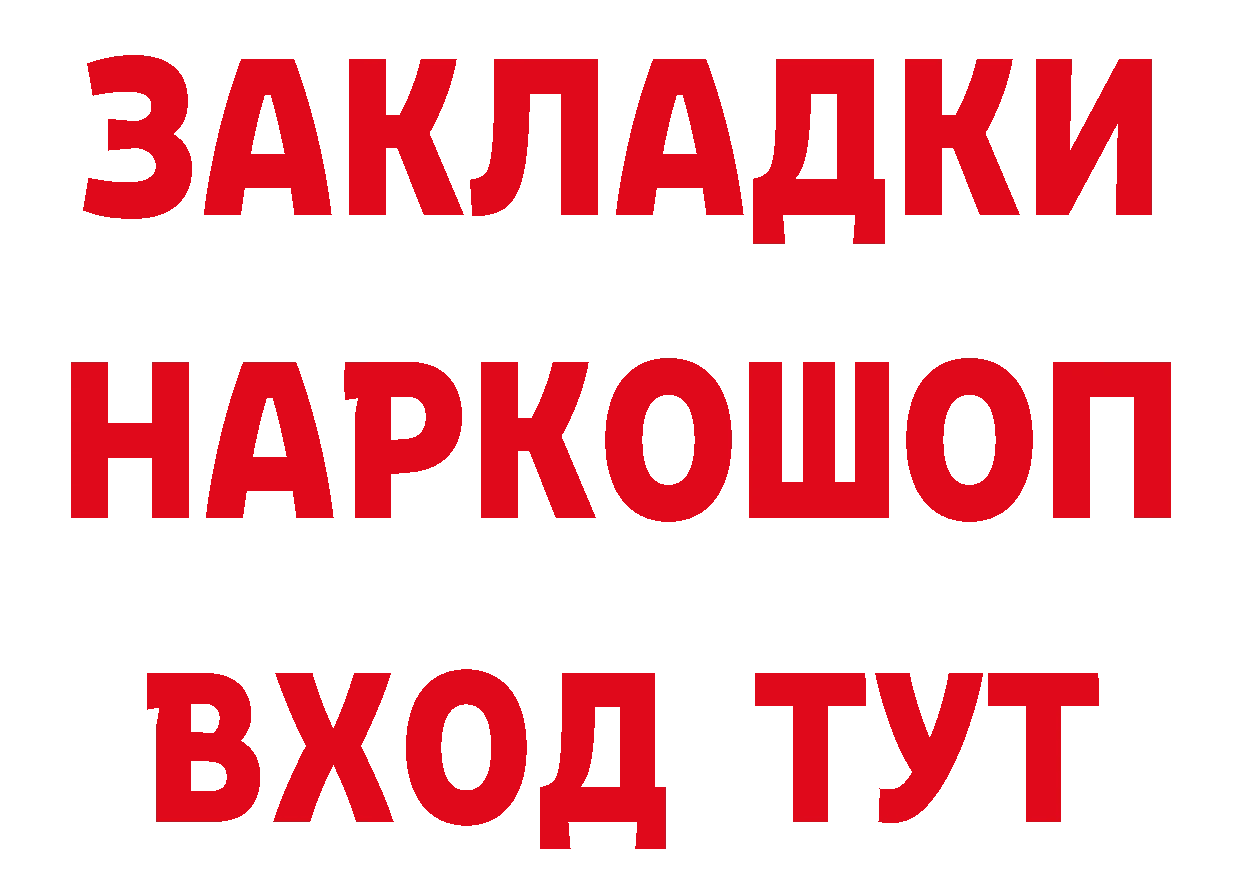 ЗАКЛАДКИ
НАРКОШОП
ВХОД ТУТ